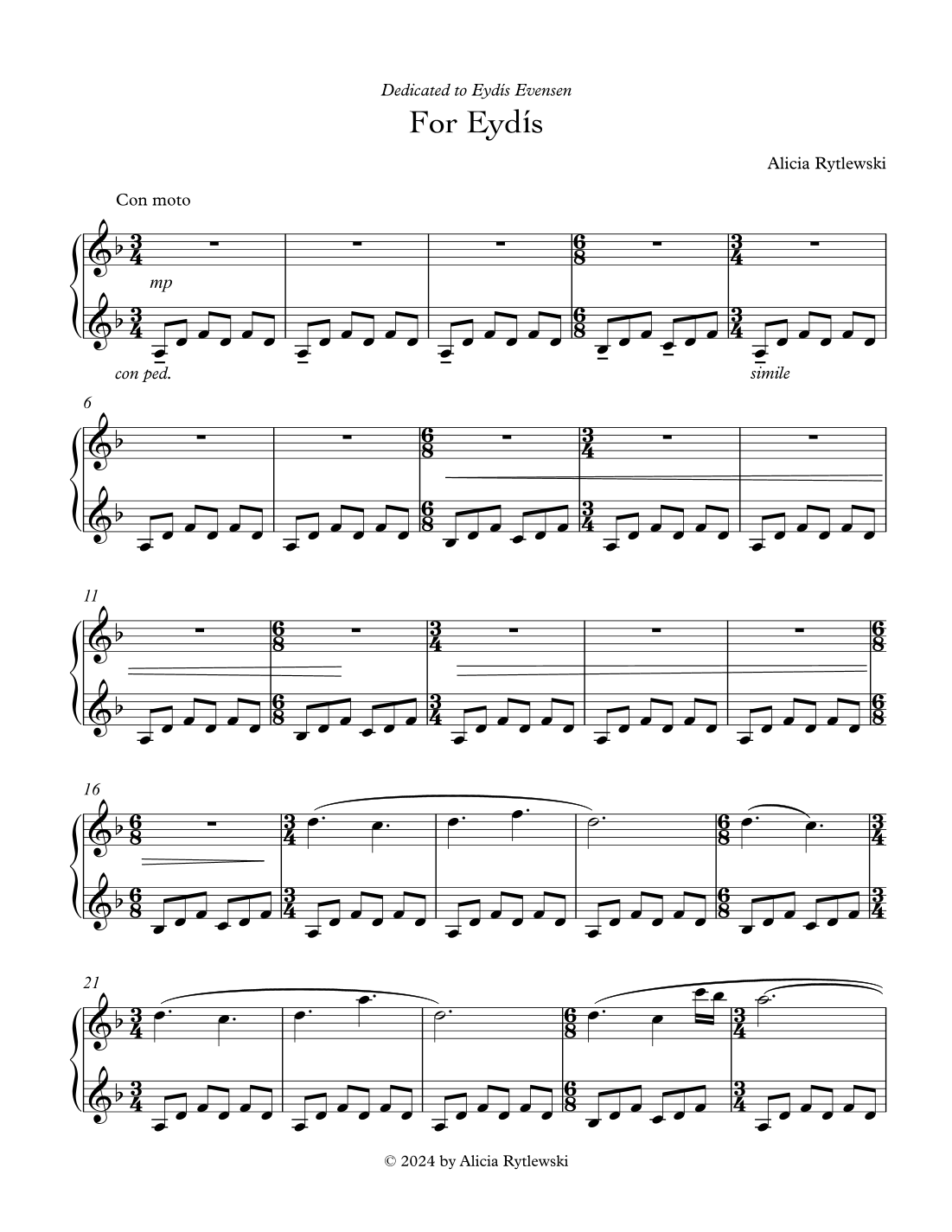 Dedicated to Eydís Evensen

For Eydís

Alicia Rytlewski

Con moto

mp

con ped.

simile

6

11

16

21

© 2024 by Alicia Rytlewski